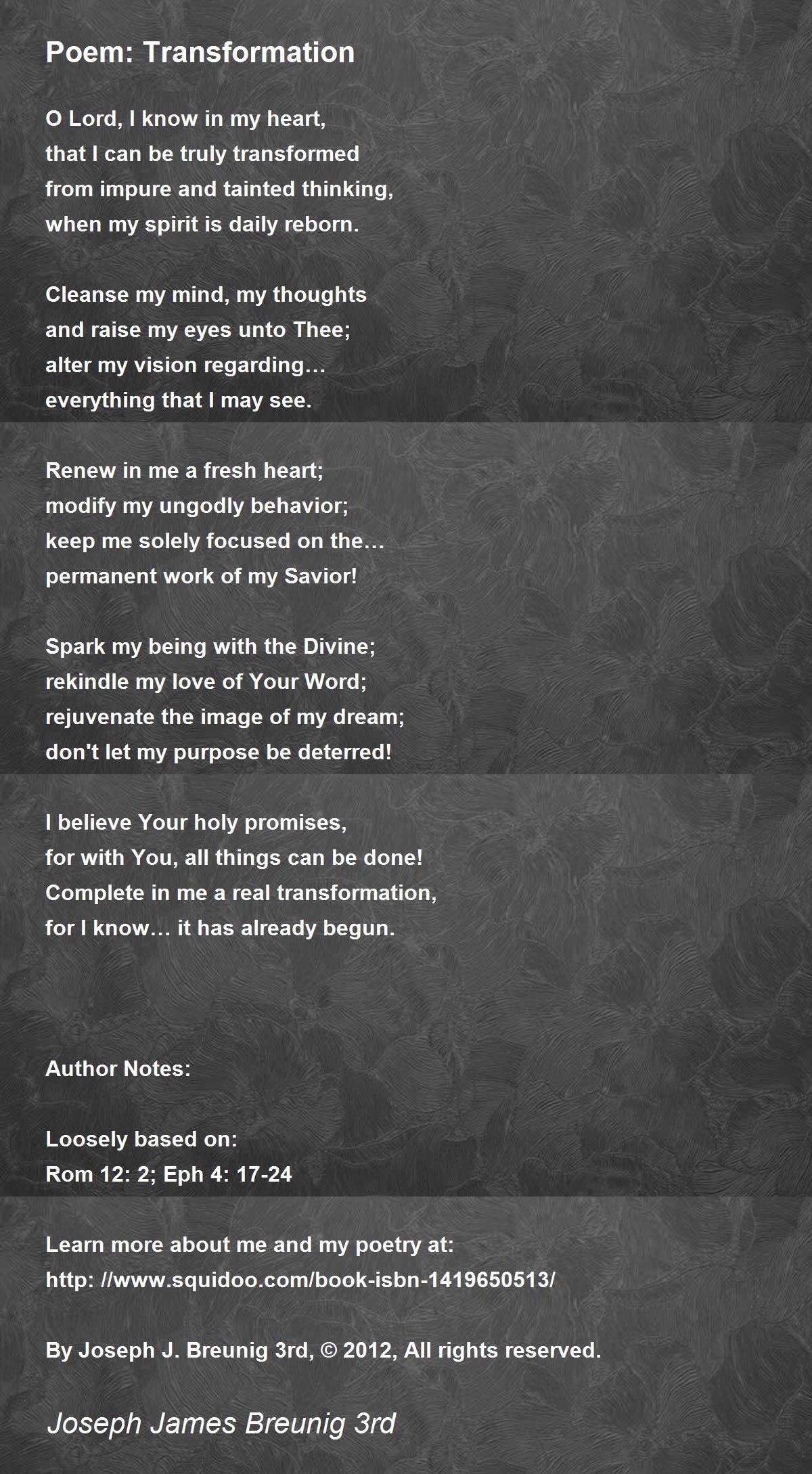 Poem: Transformation

O Lord, I know in my heart,
that I can be truly transformed
from impure and tainted thinking,
when my spirit is daily reborn.

Cleanse my mind, my thoughts
and raise my eyes unto Thee;
alter my vision regarding…
everything that I may see.

Renew in me a fresh heart;
modify my ungodly behavior;
keep me solely focused on the…
permanent work of my Savior!

Spark my being with the Divine;
rekindle my love of Your Word;
rejuvenate the image of my dream;
don't let my purpose be deterred!

I believe Your holy promises,
for with You, all things can be done!
Complete in me a real transformation,
for I know… it has already begun.

Author Notes:

Loosely based on:
Rom 12: 2; Eph 4: 17-24

Learn more about me and my poetry at:
http: //www.squidoo.com/book-isbn-1419650513/

By Joseph J. Breunig 3rd, © 2012, All rights reserved.

Joseph James Breunig 3rd